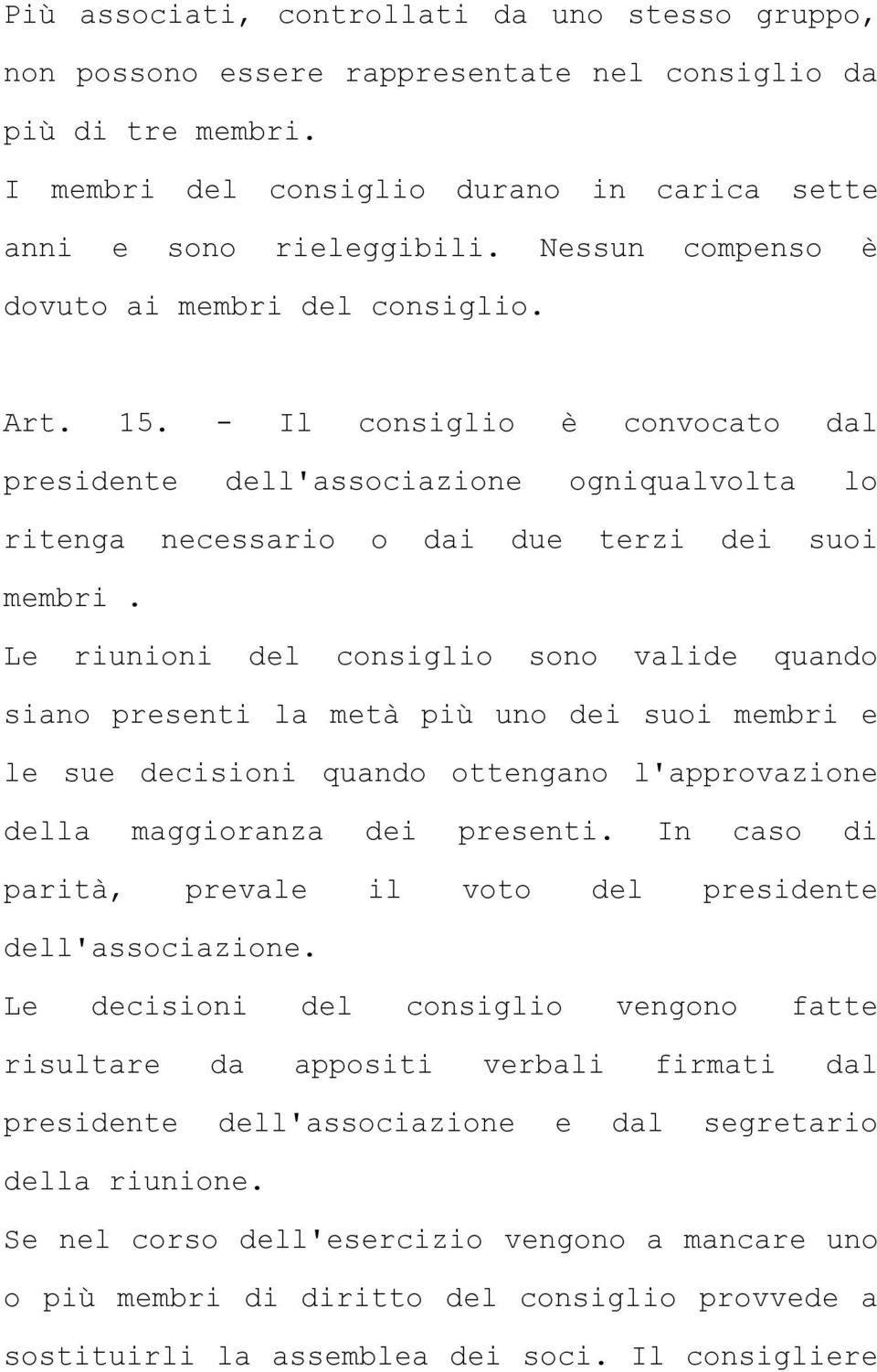 Più associati, controllati da uno stesso gruppo, non possono essere rappresentate nel consiglio da più di tre membri.
I membri del consiglio durano in carica sette anni e sono rieleggibili. Nessun compenso è dovuto ai membri del consiglio.

Art. 15. - Il consiglio è convocato dal presidente dell'associazione ogniqualvolta lo ritenga necessario o dai due terzi dei suoi membri .
Le riunioni del consiglio sono valide quando siano presenti la metà più uno dei suoi membri e le sue decisioni quando ottengano l'approvazione della maggioranza dei presenti. In caso di parità, prevale il voto del presidente dell'associazione.
Le decisioni del consiglio vengono fatte risultare da appositi verbali firmati dal presidente dell'associazione e dal segretario della riunione.
Se nel corso dell'esercizio vengono a mancare uno o più membri di diritto del consiglio provvede a sostituirli la assemblea dei soci. Il consigliere